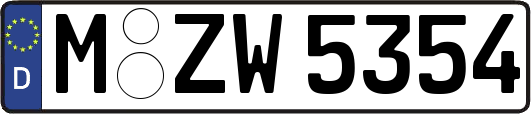 D M ZW 5354